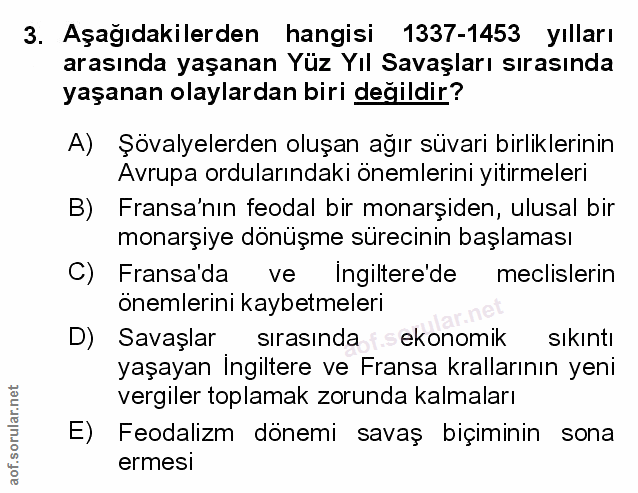 3. Aşağıdakilerden hangisi 1337-1453 yılları arasında yaşanan Yüz Yıl Savaşları sırasında yaşanan olaylardan biri değildir?

A) Şövalyelerden oluşan ağır süvari birliklerinin Avrupa ordularındaki önemlerini yitirmeleri

B) Fransa'nın feodal bir monarşiden, ulusal bir monarşiye dönüşme sürecinin başlaması

C) Fransa'da ve İngiltere'de meclislerin önemlerini kaybetmeleri

D) Savaşlar sırasında ekonomik sıkıntı yaşayan İngiltere ve Fransa krallarının yeni vergiler toplamak zorunda kalmaları

E) Feodalizm dönemi savaş biçiminin sona ermesi

aof.sorular.net

aof.sorular.net